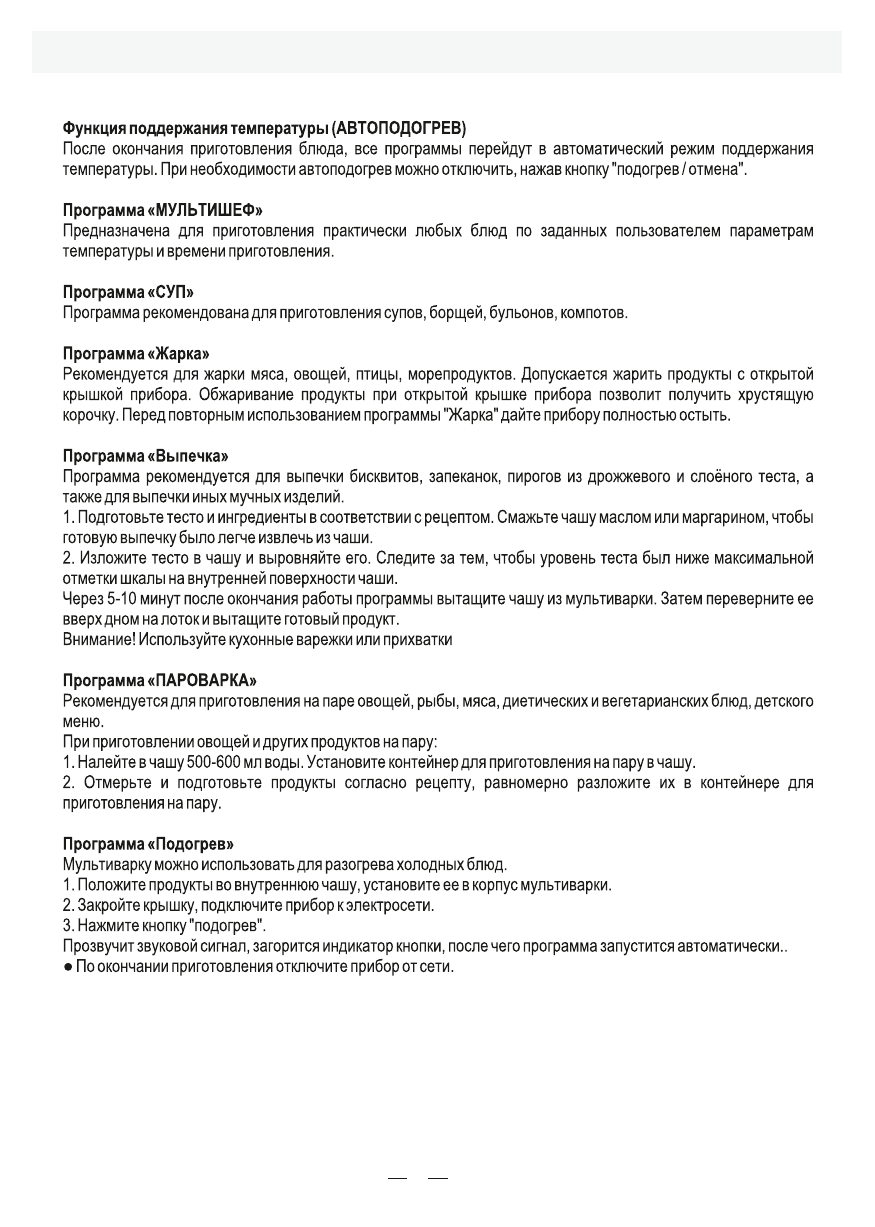 Функция поддержания температуры (АВТОПОДОГРЕВ)
После окончания приготовления блюда, все программы перейдут в автоматический режим поддержания температуры. При необходимости автоподогрев можно отключить, нажав кнопку "подогрев / отмена".

Программа «МУЛЬТИШЕФ»
Предназначена для приготовления практически любых блюд по заданных пользователем параметрам температуры и времени приготовления.

Программа «СУП»
Программа рекомендована для приготовления супов, борщей, бульонов, компотов.

Программа «Жарка»
Рекомендуется для жарки мяса, овощей, птицы, морепродуктов. Допускается жарить продукты с открытой крышкой прибора. Обжаривание продукты при открытой крышке прибора позволит получить хрустящую корочку. Перед повторным использованием программы "Жарка" дайте прибору полностью остыть.

Программа «Выпечка»
Программа рекомендуется для выпечки бисквитов, запеканок, пирогов из дрожжевого и слоёного теста, а также для выпечки иных мучных изделий.
1. Подготовьте тесто и ингредиенты в соответствии с рецептом. Смажьте чашу маслом или маргарином, чтобы готовую выпечку было легче извлечь из чаши.
2. Изложите тесто в чашу и выровняйте его. Следите за тем, чтобы уровень теста был ниже максимальной отметки шкалы на внутренней поверхности чаши.
Через 5-10 минут после окончания работы программы вытащите чашу из мультиварки. Затем переверните ее вверх дном на лоток и вытащите готовый продукт.
Внимание! Используйте кухонные варежки или прихватки

Программа «ПАРОВАРКА»
Рекомендуется для приготовления на паре овощей, рыбы, мяса, диетических и вегетарианских блюд, детского меню.
При приготовлении овощей и других продуктов на пару:
1. Налейте в чашу 500-600 мл воды. Установите контейнер для приготовления на пару в чашу.
2. Отмерьте и подготовьте продукты согласно рецепту, равномерно разложите их в контейнере для приготовления на пару.

Программа «Подогрев»
Мультиварку можно использовать для разогрева холодных блюд.
1. Положите продукты во внутреннюю чашу, установите ее в корпус мультиварки.
2. Закройте крышку, подключите прибор к электросети.
3. Нажмите кнопку "подогрев".
Прозвучит звуковой сигнал, загорится индикатор кнопки, после чего программа запустится автоматически..
● По окончании приготовления отключите прибор от сети.